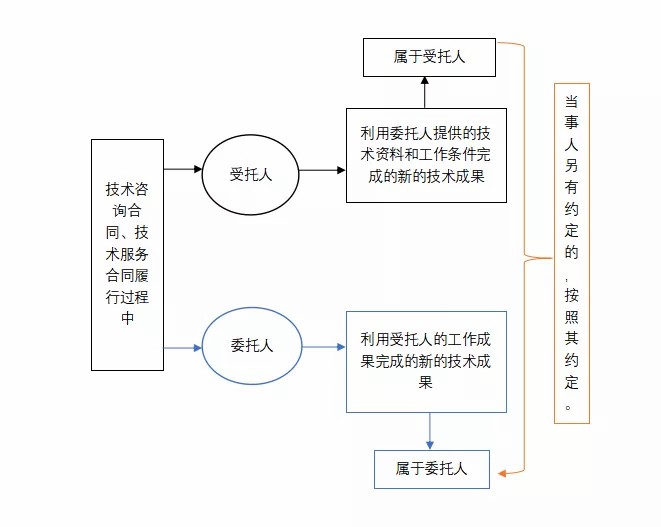 技术咨询合同、技术服务合同履行过程中

受托人

利用委托人提供的技术资料和工作条件完成的新的技术成果

属于受托人

委托人

利用受托人的工作成果完成的新的技术成果

属于委托人

当事人另有约定的，按照其约定。